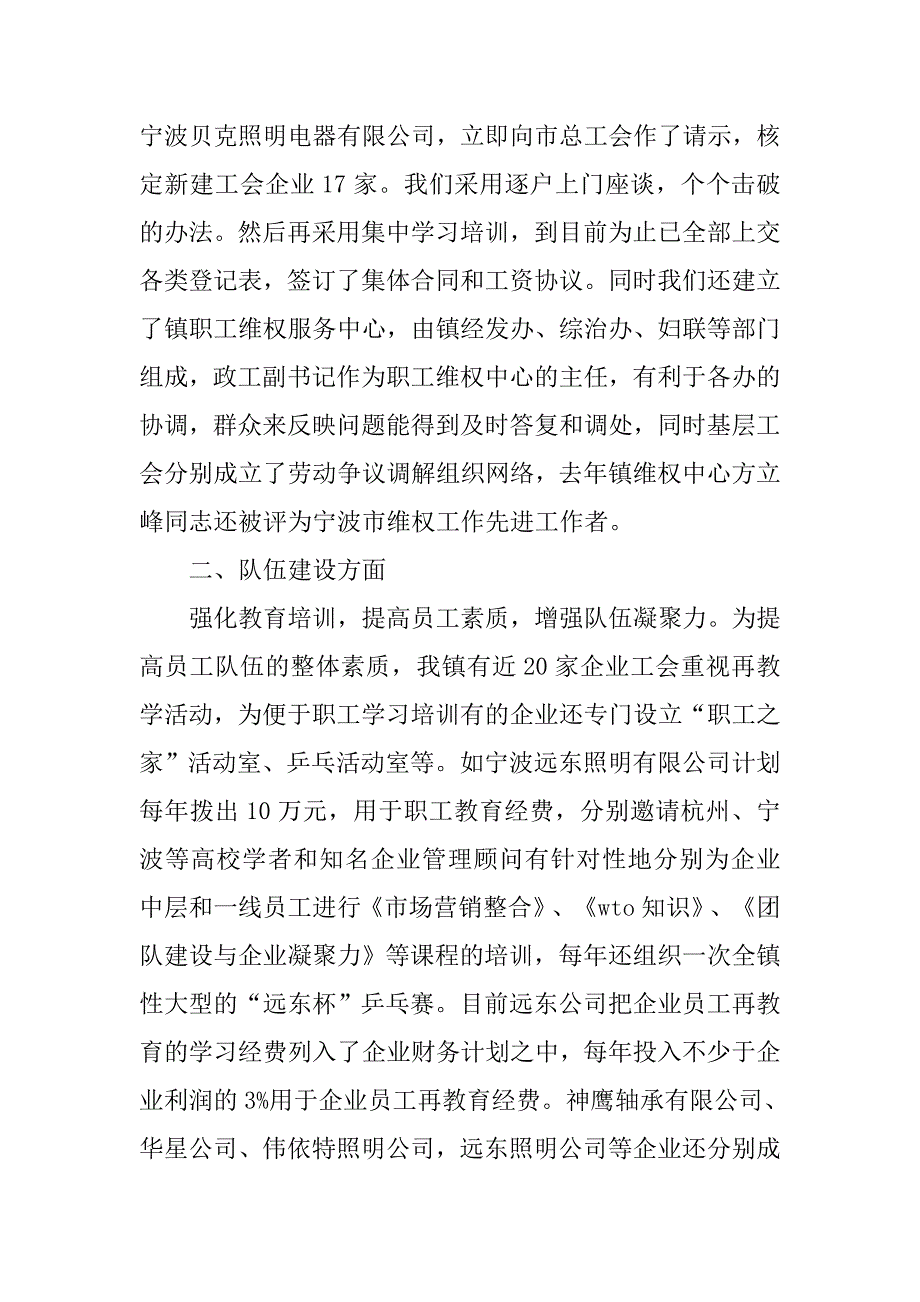 宁波贝克照明电器有限公司，立即向市总工会作了请示，核定新建工会企业 17 家。我们采用逐户上门座谈，个个击破的办法。然后再采用集中学习培训，到目前为止已全部上交各类登记表，签订了集体合同和工资协议。同时我们还建立了镇职工维权服务中心，由镇经发办、综治办、妇联等部门组成，政工副书记作为职工维权中心的主任，有利于各办的协调，群众来反映问题能得到及时答复和调处，同时基层工会分别成立了劳动争议调解组织网络，去年镇维权中心方立峰同志还被评为宁波市维权工作先进工作者。

二、队伍建设方面

强化教育培训，提高员工素质，增强队伍凝聚力。为提高员工队伍的整体素质，我镇有近 20 家企业工会重视再教学活动，为便于职工学习培训有的企业还专门设立“职工之家”活动室、乒乓活动室等。如宁波远东照明有限公司计划每年拨出 10 万元，用于职工教育经费，分别邀请杭州、宁波等高校学者和知名企业管理顾问有针对性地分别为企业中层和一线员工进行《市场营销整合》、《wto 知识》、《团队建设与企业凝聚力》等课程的培训，每年还组织一次全镇性大型的“远东杯”乒乓赛。目前远东公司把企业员工再教育的学习经费列入了企业财务计划之中，每年投入不少于企业利润的 3%用于企业员工再教育经费。神鹰轴承有限公司、华星公司、伟依特照明公司，远东照明公司等企业还分别成